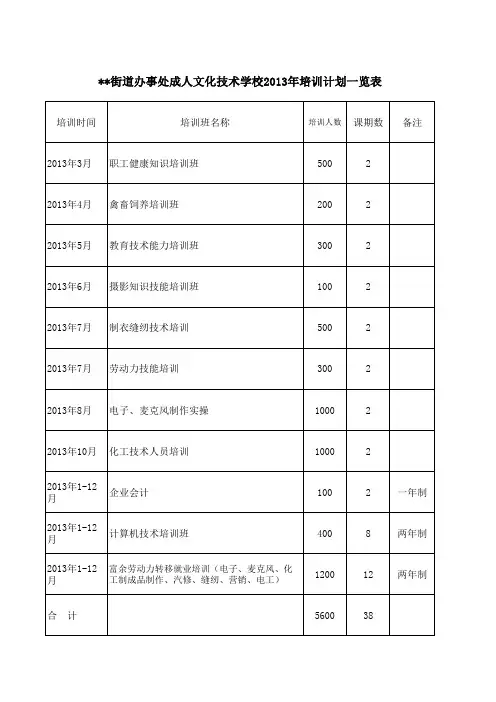 **街道办事处成人文化技术学校2013年培训计划一览表

| 培训时间 | 培训班名称 | 培训人数 | 课期数 | 备注 |
|---|---|---|---|---|
| 2013年3月 | 职工健康知识培训班 | 500 | 2 | |
| 2013年4月 | 禽畜饲养培训班 | 200 | 2 | |
| 2013年5月 | 教育技术能力培训班 | 300 | 2 | |
| 2013年6月 | 摄影知识技能培训班 | 100 | 2 | |
| 2013年7月 | 制衣缝纫技术培训 | 500 | 2 | |
| 2013年7月 | 劳动力技能培训 | 300 | 2 | |
| 2013年8月 | 电子、麦克风制作实操 | 1000 | 2 | |
| 2013年10月 | 化工技术人员培训 | 1000 | 2 | |
| 2013年1-12月 | 企业会计 | 100 | 2 | 一年制 |
| 2013年1-12月 | 计算机技术培训班 | 400 | 8 | 两年制 |
| 2013年1-12月 | 富余劳动力转移就业培训（电子、麦克风、化工制成品制作、汽修、缝纫、营销、电工） | 1200 | 12 | 两年制 |
| 合 计 | | 5600 | 38 | |